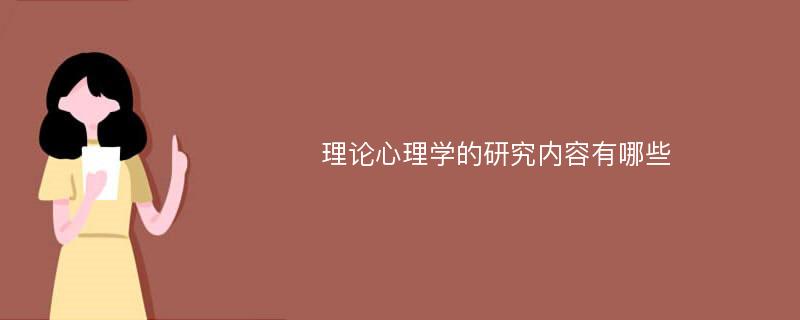 理论心理学的研究内容有哪些